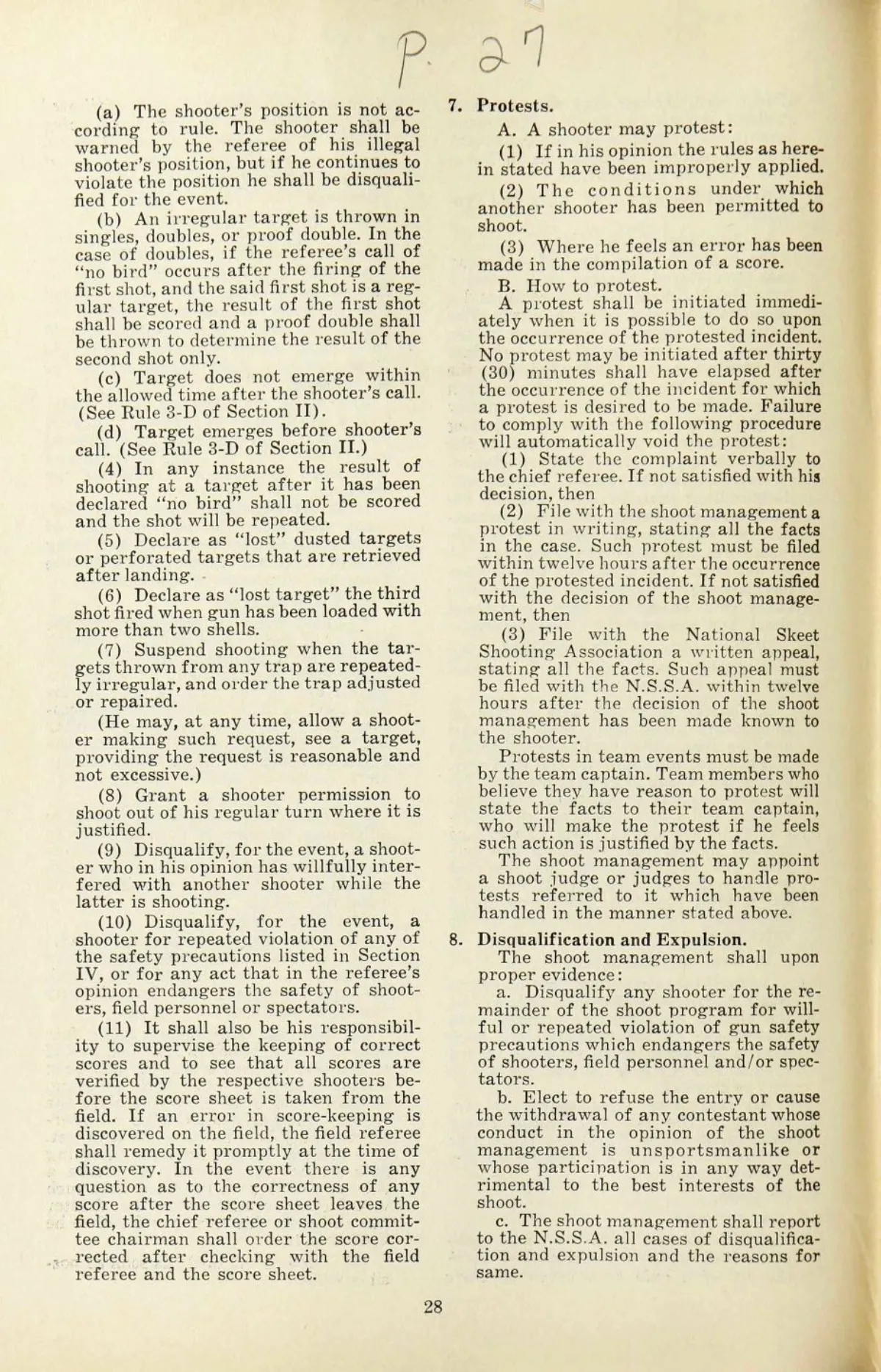 P. 27

(a) The shooter's position is not according to rule. The shooter shall be warned by the referee of his illegal shooter's position, but if he continues to violate the position he shall be disqualified for the event.

(b) An irregular target is thrown in singles, doubles, or proof double. In the case of doubles, if the referee's call of "no bird" occurs after the firing of the first shot, and the said first shot is a regular target, the result of the first shot shall be scored and a proof double shall be thrown to determine the result of the second shot only.

(c) Target does not emerge within the allowed time after the shooter's call. (See Rule 3-D of Section II).

(d) Target emerges before shooter's call. (See Rule 3-D of Section II.)

(4) In any instance the result of shooting at a target after it has been declared "no bird" shall not be scored and the shot will be repeated.

(5) Declare as "lost" dusted targets or perforated targets that are retrieved after landing.

(6) Declare as "lost target" the third shot fired when gun has been loaded with more than two shells.

(7) Suspend shooting when the targets thrown from any trap are repeatedly irregular, and order the trap adjusted or repaired.

(He may, at any time, allow a shooter making such request, see a target, providing the request is reasonable and not excessive.)

(8) Grant a shooter permission to shoot out of his regular turn where it is justified.

(9) Disqualify, for the event, a shooter who in his opinion has willfully interfered with another shooter while the latter is shooting.

(10) Disqualify, for the event, a shooter for repeated violation of any of the safety precautions listed in Section IV, or for any act that in the referee's opinion endangers the safety of shooters, field personnel or spectators.

(11) It shall also be his responsibility to supervise the keeping of correct scores and to see that all scores are verified by the respective shooters before the score sheet is taken from the field. If an error in score-keeping is discovered on the field, the field referee shall remedy it promptly at the time of discovery. In the event there is any question as to the correctness of any score after the score sheet leaves the field, the chief referee or shoot committee chairman shall order the score corrected after checking with the field referee and the score sheet.

7. Protests.

A. A shooter may protest:

(1) If in his opinion the rules as herein stated have been improperly applied.

(2) The conditions under which another shooter has been permitted to shoot.

(3) Where he feels an error has been made in the compilation of a score.

B. How to protest.

A protest shall be initiated immediately when it is possible to do so upon the occurrence of the protested incident. No protest may be initiated after thirty (30) minutes shall have elapsed after the occurrence of the incident for which a protest is desired to be made. Failure to comply with the following procedure will automatically void the protest:

(1) State the complaint verbally to the chief referee. If not satisfied with his decision, then

(2) File with the shoot management a protest in writing, stating all the facts in the case. Such protest must be filed within twelve hours after the occurrence of the protested incident. If not satisfied with the decision of the shoot management, then

(3) File with the National Skeet Shooting Association a written appeal, stating all the facts. Such appeal must be filed with the N.S.S.A. within twelve hours after the decision of the shoot management has been made known to the shooter.

Protests in team events must be made by the team captain. Team members who believe they have reason to protest will state the facts to their team captain, who will make the protest if he feels such action is justified by the facts.

The shoot management may appoint a shoot judge or judges to handle protests referred to it which have been handled in the manner stated above.

8. Disqualification and Expulsion.

The shoot management shall upon proper evidence:

a. Disqualify any shooter for the remainder of the shoot program for willful or repeated violation of gun safety precautions which endangers the safety of shooters, field personnel and/or spectators.

b. Elect to refuse the entry or cause the withdrawal of any contestant whose conduct in the opinion of the shoot management is unsportsmanlike or whose participation is in any way detrimental to the best interests of the shoot.

c. The shoot management shall report to the N.S.S.A. all cases of disqualification and expulsion and the reasons for same.

28